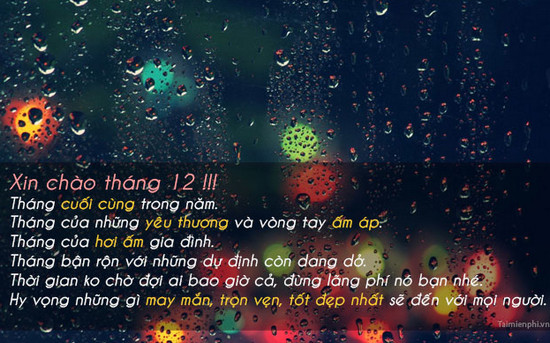 Xin chào tháng 12 !!!
Tháng cuối cùng trong năm.
Tháng của những yêu thương và vòng tay ấm áp.
Tháng của hơi ấm gia đình.
Tháng bận rộn với những dự định còn dang dở.
Thời gian ko chờ đợi ai bao giờ cả, đừng lãng phí nó bạn nhé.
Hy vọng những gì may mắn, trọn vẹn, tốt đẹp nhất sẽ đến với mọi người.

Taimienphi.vn